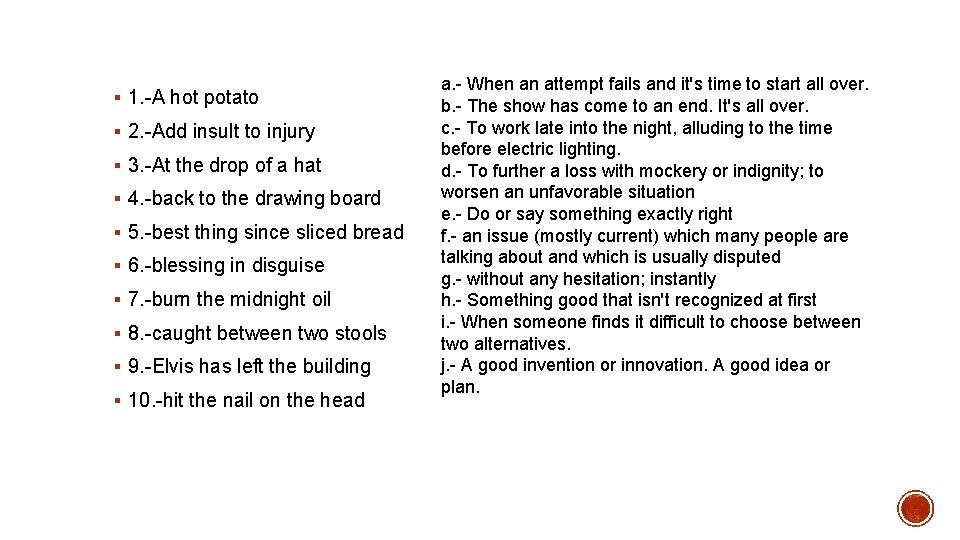 ▪ 1.-A hot potato
▪ 2.-Add insult to injury
▪ 3.-At the drop of a hat
▪ 4.-back to the drawing board
▪ 5.-best thing since sliced bread
▪ 6.-blessing in disguise
▪ 7.-burn the midnight oil
▪ 8.-caught between two stools
▪ 9.-Elvis has left the building
▪ 10.-hit the nail on the head

a.- When an attempt fails and it's time to start all over.
b.- The show has come to an end. It's all over.
c.- To work late into the night, alluding to the time before electric lighting.
d.- To further a loss with mockery or indignity; to worsen an unfavorable situation
e.- Do or say something exactly right
f.- an issue (mostly current) which many people are talking about and which is usually disputed
g.- without any hesitation; instantly
h.- Something good that isn't recognized at first
i.- When someone finds it difficult to choose between two alternatives.
j.- A good invention or innovation. A good idea or plan.